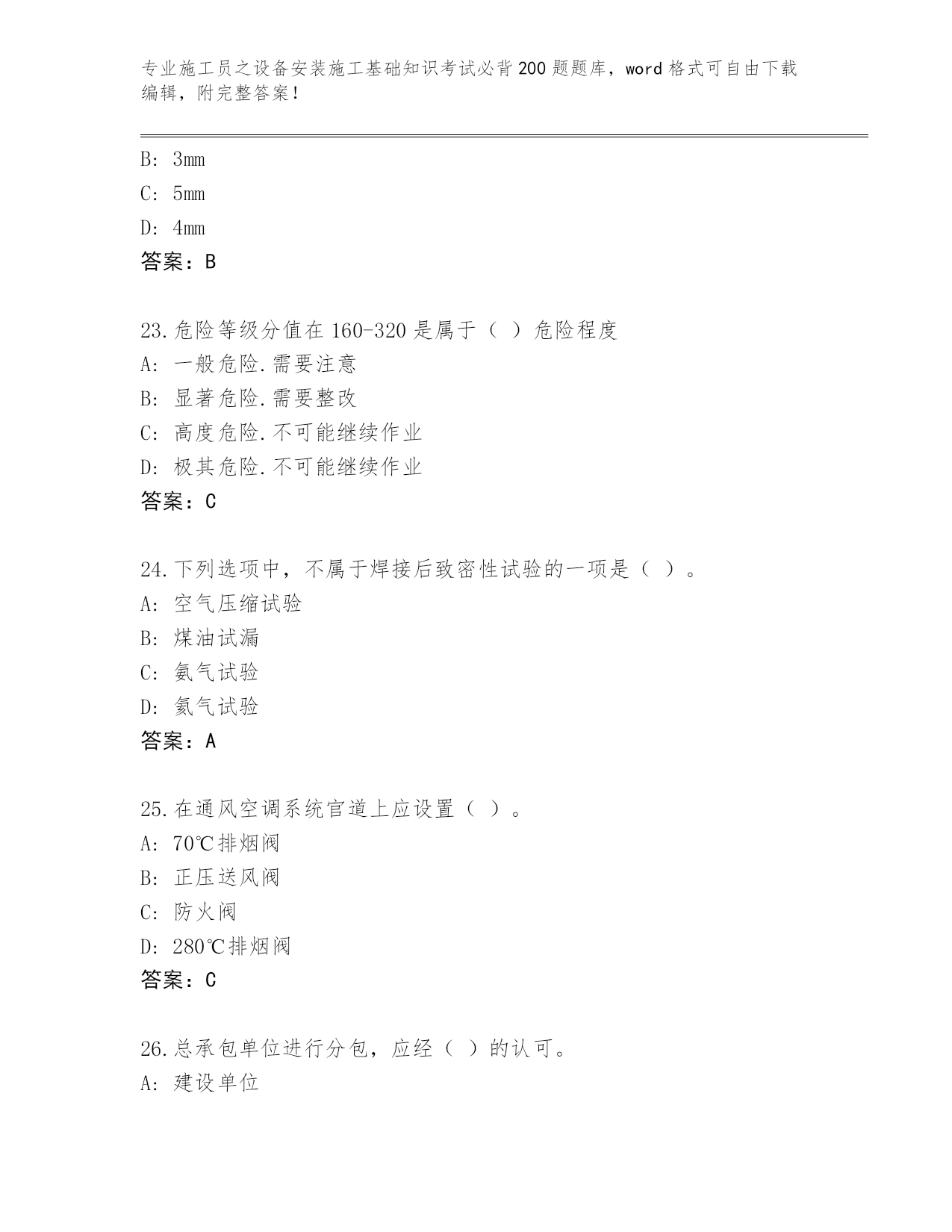 专业施工员之设备安装施工基础知识考试必背200题题库，word格式可自由下载编辑，附完整答案！

B: 3mm
C: 5mm
D: 4mm
答案：B

23.危险等级分值在160-320是属于（ ）危险程度
A: 一般危险.需要注意
B: 显著危险.需要整改
C: 高度危险.不可能继续作业
D: 极其危险.不可能继续作业
答案：C

24.下列选项中，不属于焊接后致密性试验的一项是（ ）。
A: 空气压缩试验
B: 煤油试漏
C: 氨气试验
D: 氦气试验
答案：A

25.在通风空调系统官道上应设置（ ）。
A: 70℃排烟阀
B: 正压送风阀
C: 防火阀
D: 280℃排烟阀
答案：C

26.总承包单位进行分包，应经（ ）的认可。
A: 建设单位